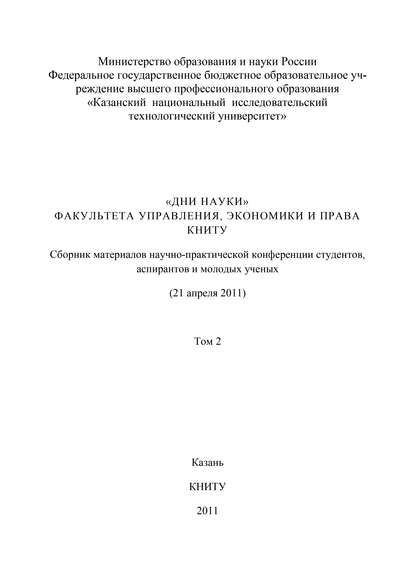 Министерство образования и науки России
Федеральное государственное бюджетное образовательное учреждение высшего профессионального образования
«Казанский национальный исследовательский технологический университет»

«ДНИ НАУКИ»
ФАКУЛЬТЕТА УПРАВЛЕНИЯ, ЭКОНОМИКИ И ПРАВА
КНИТУ

Сборник материалов научно-практической конференции студентов, аспирантов и молодых ученых

(21 апреля 2011)

Том 2

Казань

КНИТУ

2011